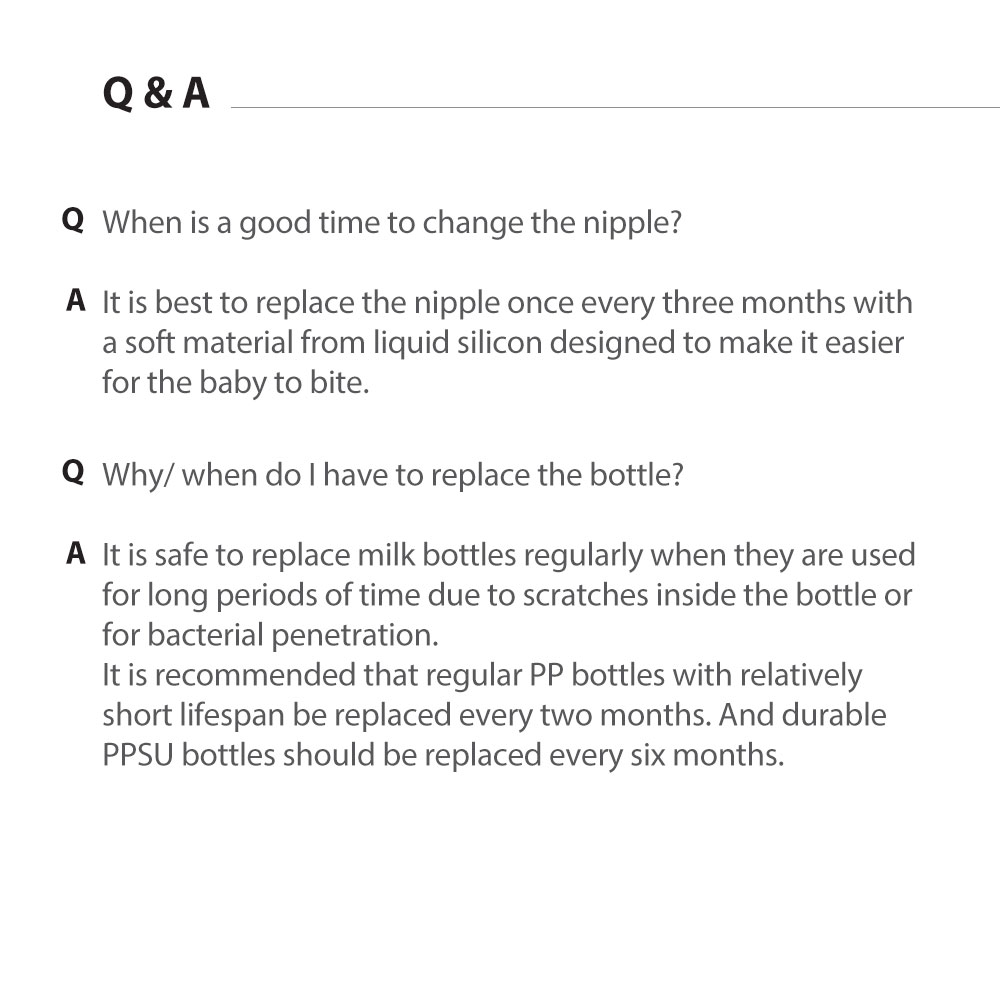 Q & A

Q When is a good time to change the nipple?

A It is best to replace the nipple once every three months with a soft material from liquid silicon designed to make it easier for the baby to bite.

Q Why/ when do I have to replace the bottle?

A It is safe to replace milk bottles regularly when they are used for long periods of time due to scratches inside the bottle or for bacterial penetration.
It is recommended that regular PP bottles with relatively short lifespan be replaced every two months. And durable PPSU bottles should be replaced every six months.